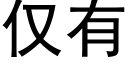 仅有